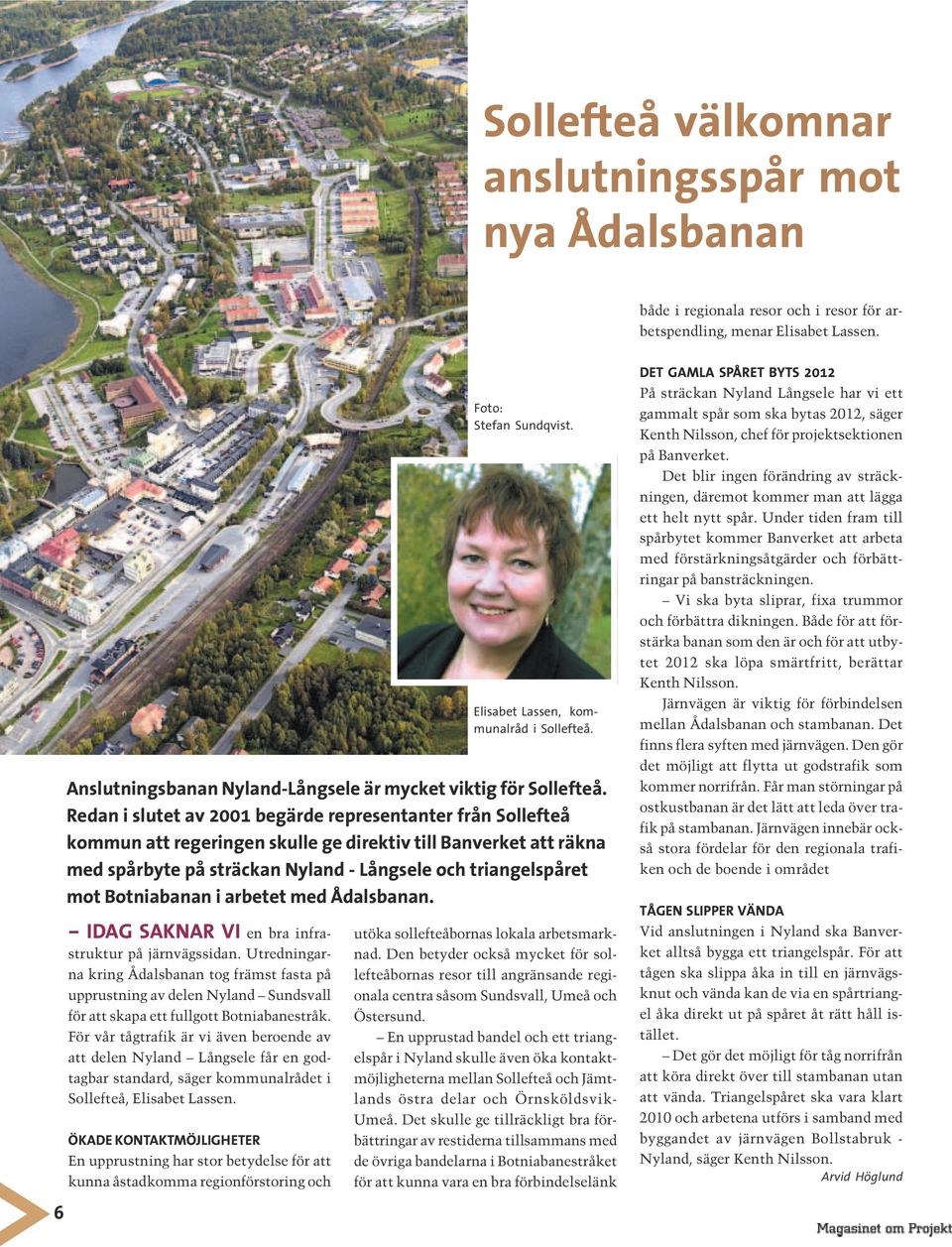 Sollefteå välkomnar anslutningsspår mot nya Ådalsbanan

Foto: Stefan Sundqvist.

Elisabet Lassen, kommunalråd i Sollefteå.

Anslutningsbanan Nyland-Långsele är mycket viktig för Sollefteå. Redan i slutet av 2001 begärde representanter från Sollefteå kommun att regeringen skulle ge direktiv till Banverket att räkna med spårbyte på sträckan Nyland - Långsele och triangelspåret mot Botniabanan i arbetet med Ådalsbanan.

– IDAG SAKNAR VI en bra infrastruktur på järnvägssidan. Utredningarna kring Ådalsbanan tog främst fasta på upprustning av delen Nyland – Sundsvall för att skapa ett fullgott Botniabanestråk. För vår tågtrafik är vi även beroende av att delen Nyland – Långsele får en godtagbar standard, säger kommunalrådet i Sollefteå, Elisabet Lassen.

ÖKADE KONTAKTMÖJLIGHETER
En upprustning har stor betydelse för att kunna åstadkomma regionförstoring och utöka sollefteåbornas lokala arbetsmarknad. Den betyder också mycket för sollefteåbornas resor till angränsande regionala centra såsom Sundsvall, Umeå och Östersund.

– En upprustad bandel och ett triangelspår i Nyland skulle även öka kontaktmöjligheterna mellan Sollefteå och Jämtlands östra delar och Örnsköldsvik-Umeå. Det skulle ge tillräckligt bra förbättringar av restiderna tillsammans med de övriga bandelarna i Botniabanestråket för att kunna vara en bra förbindelselänk både i regionala resor och i resor för arbetspendling, menar Elisabet Lassen.

DET GAMLA SPÅRET BYTS 2012
På sträckan Nyland Långsele har vi ett gammalt spår som ska bytas 2012, säger Kenth Nilsson, chef för projektsektionen på Banverket.

Det blir ingen förändring av sträckningen, däremot kommer man att lägga ett helt nytt spår. Under tiden fram till spårbytet kommer Banverket att arbeta med förstärkningsåtgärder och förbättringar på bansträckningen.

– Vi ska byta sliprar, fixa trummor och förbättra dikningen. Både för att förstärka banan som den är och för att utbytet 2012 ska löpa smärtfritt, berättar Kenth Nilsson.

Järnvägen är viktig för förbindelsen mellan Ådalsbanan och stambanan. Det finns flera syften med järnvägen. Den gör det möjligt att flytta ut godstrafik som kommer norrifrån. Får man störningar på ostkustbanan är det lätt att leda över trafik på stambanan. Järnvägen innebär också stora fördelar för den regionala trafiken och de boende i området

TÅGEN SLIPPER VÄNDA
Vid anslutningen i Nyland ska Banverket alltså bygga ett triangelspår. För att tågen ska slippa åka in till en järnvägsknut och vända kan de via en spårtriangel åka direkt ut på spåret åt rätt håll istället.

– Det gör det möjligt för tåg norrifrån att köra direkt över till stambanan utan att vända. Triangelspåret ska vara klart 2010 och arbetena utförs i samband med byggandet av järnvägen Bollstabruk - Nyland, säger Kenth Nilsson.

Arvid Höglund

6

Magasinet om Projekt